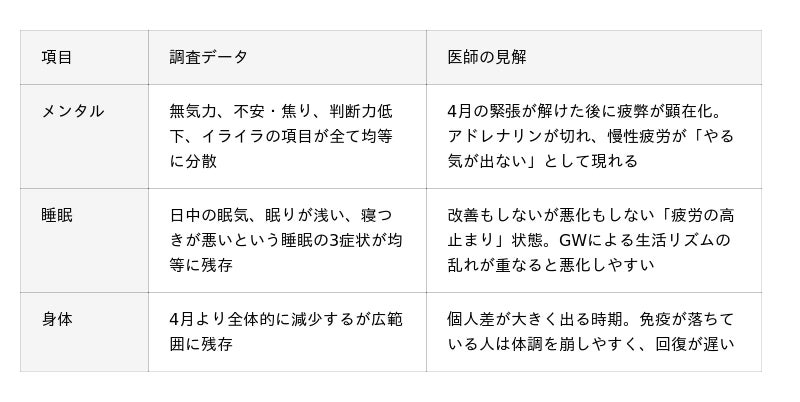 | 項目 | 調査データ | 医師の見解 |
|---|---|---|
| メンタル | 無気力、不安・焦り、判断力低下、イライラの項目が全て均等に分散 | 4月の緊張が解けた後に疲弊が顕在化。アドレナリンが切れ、慢性疲労が「やる気が出ない」として現れる |
| 睡眠 | 日中の眠気、眠りが浅い、寝つきが悪いという睡眠の3症状が均等に残存 | 改善もしないが悪化もしない「疲労の高止まり」状態。GWによる生活リズムの乱れが重なると悪化しやすい |
| 身体 | 4月より全体的に減少するが広範囲に残存 | 個人差が大きく出る時期。免疫が落ちている人は体調を崩しやすく、回復が遅い |